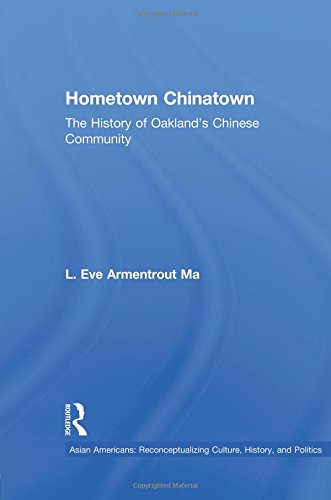 Copyrighted Material

Hometown Chinatown

The History of Oakland's Chinese Community

L. Eve Armentrout Ma

ROUTLEDGE

Asian Americans: Reconceptualizing Culture, History, and Politics

Copyrighted Material